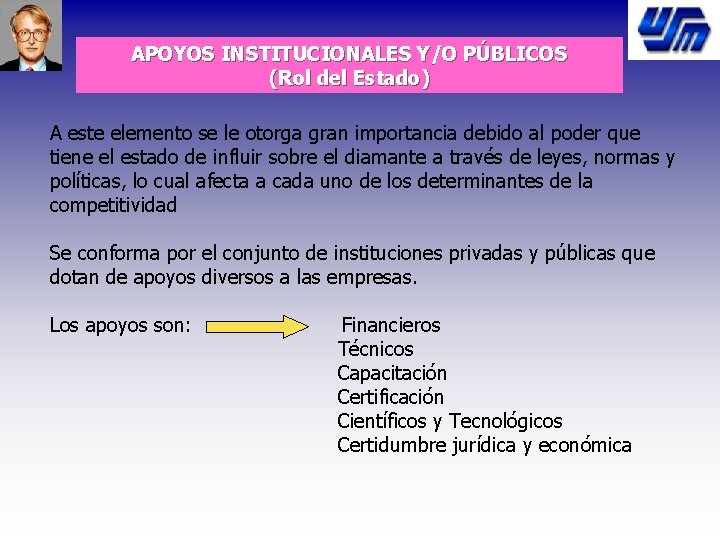 USM

APOYOS INSTITUCIONALES Y/O PÚBLICOS
(Rol del Estado)

A este elemento se le otorga gran importancia debido al poder que tiene el estado de influir sobre el diamante a través de leyes, normas y políticas, lo cual afecta a cada uno de los determinantes de la competitividad

Se conforma por el conjunto de instituciones privadas y públicas que dotan de apoyos diversos a las empresas.

Los apoyos son:

Financieros
Técnicos
Capacitación
Certificación
Científicos y Tecnológicos
Certidumbre jurídica y económica